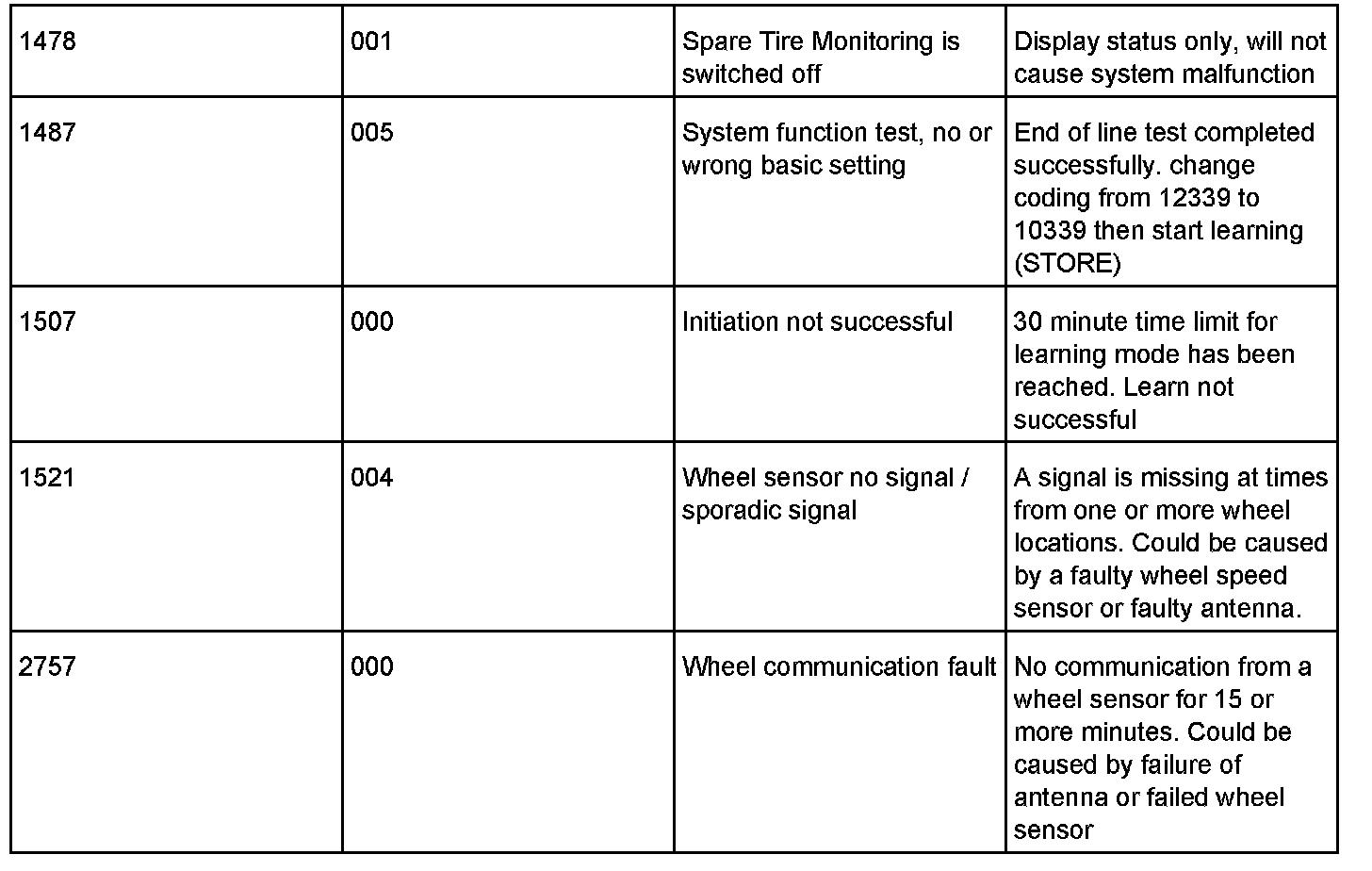 | 1478 | 001 | Spare Tire Monitoring is switched off | Display status only, will not cause system malfunction |
|---|---|---|---|
| 1487 | 005 | System function test, no or wrong basic setting | End of line test completed successfully. change coding from 12339 to 10339 then start learning (STORE) |
| 1507 | 000 | Initiation not successful | 30 minute time limit for learning mode has been reached. Learn not successful |
| 1521 | 004 | Wheel sensor no signal / sporadic signal | A signal is missing at times from one or more wheel locations. Could be caused by a faulty wheel speed sensor or faulty antenna. |
| 2757 | 000 | Wheel communication fault | No communication from a wheel sensor for 15 or more minutes. Could be caused by failure of antenna or failed wheel sensor |